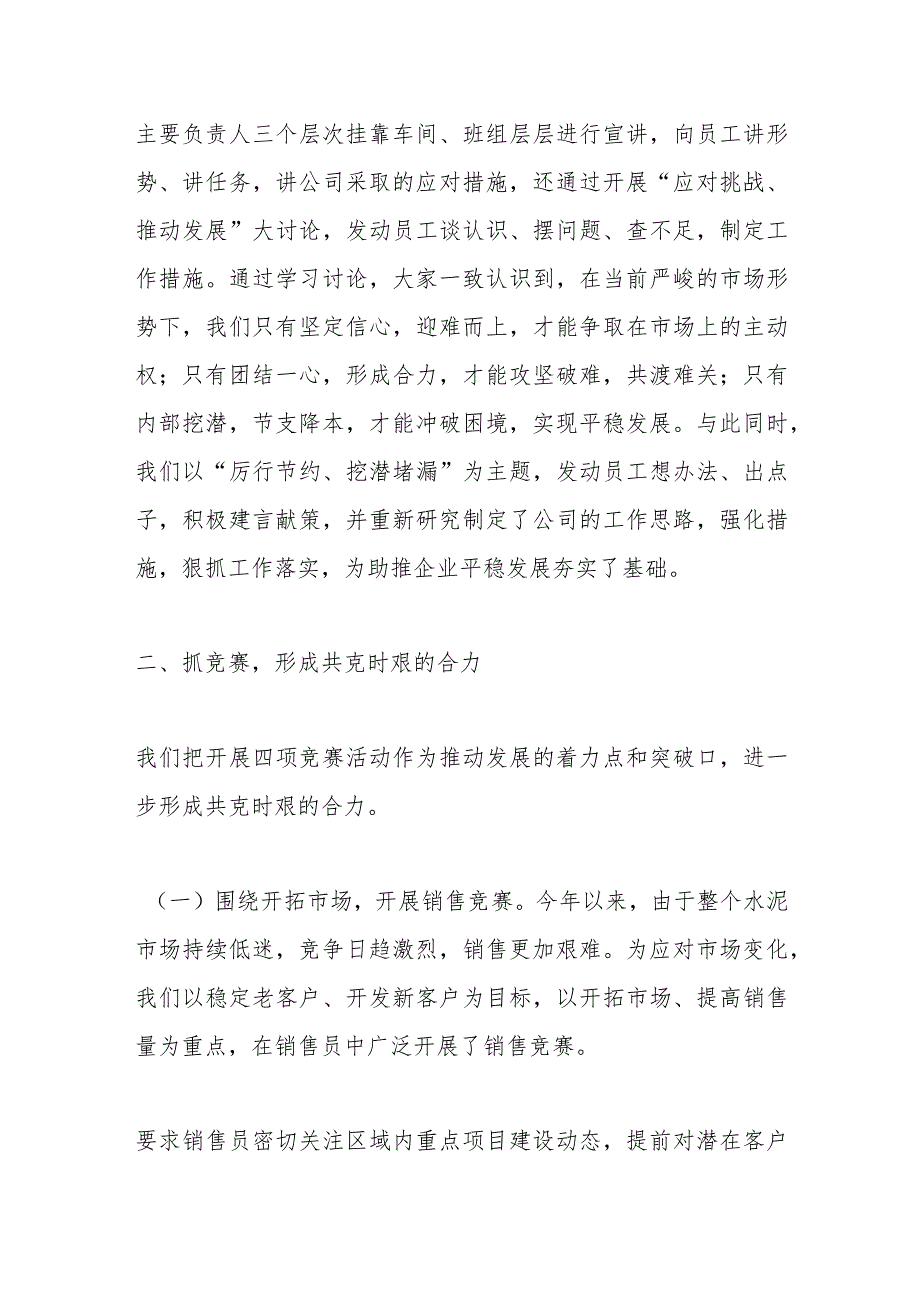 主要负责人三个层次挂靠车间、班组层层进行宣讲，向员工讲形势、讲任务，讲公司采取的应对措施，还通过开展“应对挑战、推动发展”大讨论，发动员工谈认识、摆问题、查不足，制定工作措施。通过学习讨论，大家一致认识到，在当前严峻的市场形势下，我们只有坚定信心，迎难而上，才能争取在市场上的主动权；只有团结一心，形成合力，才能攻坚破难，共渡难关；只有内部挖潜，节支降本，才能冲破困境，实现平稳发展。与此同时，我们以“厉行节约、挖潜堵漏”为主题，发动员工想办法、出点子，积极建言献策，并重新研究制定了公司的工作思路，强化措施，狠抓工作落实，为助推企业平稳发展夯实了基础。

二、抓竞赛，形成共克时艰的合力

我们把开展四项竞赛活动作为推动发展的着力点和突破口，进一步形成共克时艰的合力。

（一）围绕开拓市场，开展销售竞赛。今年以来，由于整个水泥市场持续低迷，竞争日趋激烈，销售更加艰难。为应对市场变化，我们以稳定老客户、开发新客户为目标，以开拓市场、提高销售量为重点，在销售员中广泛开展了销售竞赛。

要求销售员密切关注区域内重点项目建设动态，提前对潜在客户